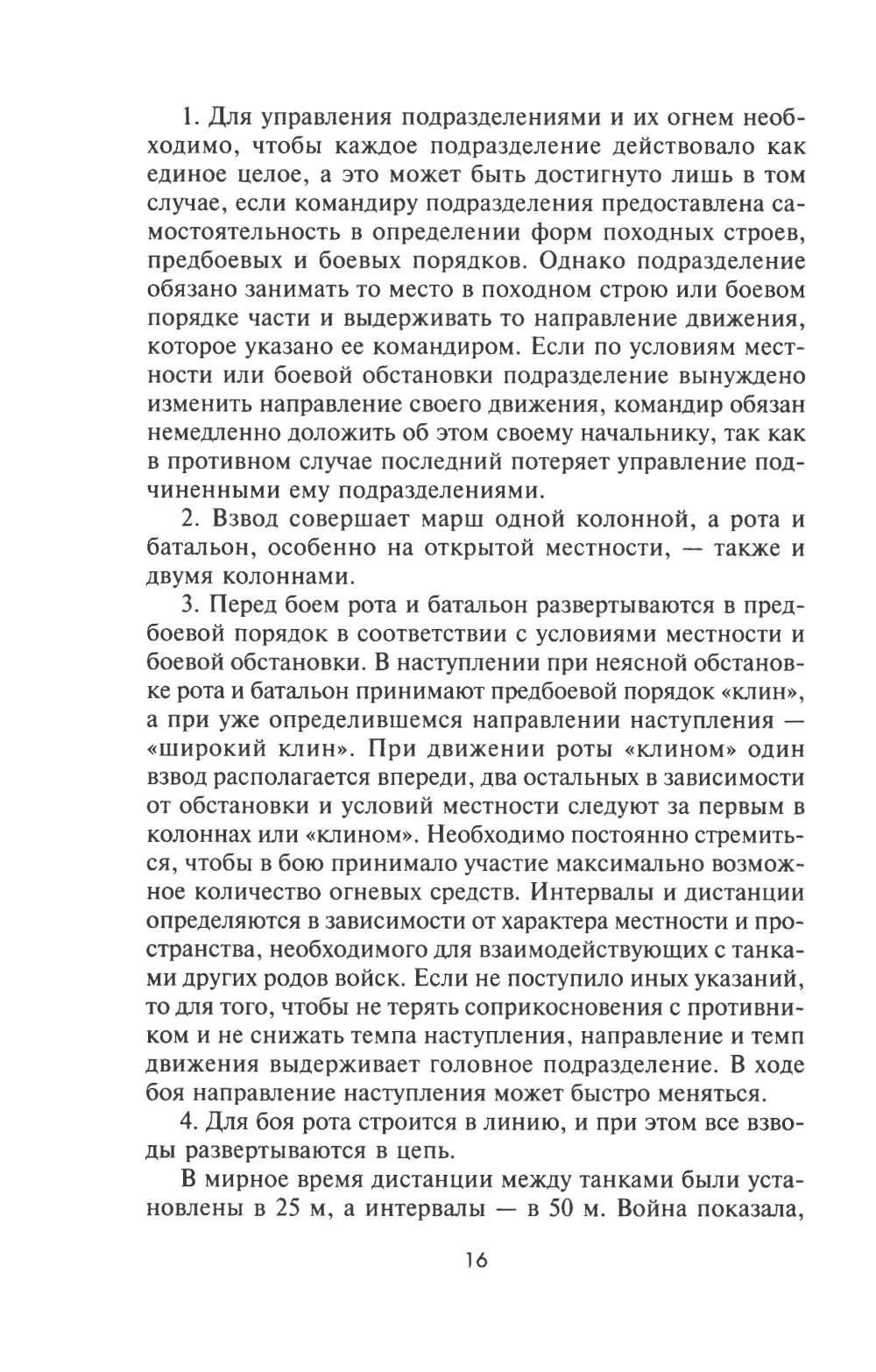 1. Для управления подразделениями и их огнем необходимо, чтобы каждое подразделение действовало как единое целое, а это может быть достигнуто лишь в том случае, если командиру подразделения предоставлена самостоятельность в определении форм походных строев, предбоевых и боевых порядков. Однако подразделение обязано занимать то место в походном строю или боевом порядке части и выдерживать то направление движения, которое указано ее командиром. Если по условиям местности или боевой обстановки подразделение вынуждено изменить направление своего движения, командир обязан немедленно доложить об этом своему начальнику, так как в противном случае последний потеряет управление подчиненными ему подразделениями.

2. Взвод совершает марш одной колонной, а рота и батальон, особенно на открытой местности, — также и двумя колоннами.

3. Перед боем рота и батальон развертываются в предбоевой порядок в соответствии с условиями местности и боевой обстановки. В наступлении при неясной обстановке рота и батальон принимают предбоевой порядок «клин», а при уже определившемся направлении наступления — «широкий клин». При движении роты «клином» один взвод располагается впереди, два остальных в зависимости от обстановки и условий местности следуют за первым в колоннах или «клином». Необходимо постоянно стремиться, чтобы в бою принимало участие максимально возможное количество огневых средств. Интервалы и дистанции определяются в зависимости от характера местности и пространства, необходимого для взаимодействующих с танками других родов войск. Если не поступило иных указаний, то для того, чтобы не терять соприкосновения с противником и не снижать темпа наступления, направление и темп движения выдерживает головное подразделение. В ходе боя направление наступления может быстро меняться.

4. Для боя рота строится в линию, и при этом все взводы развертываются в цепь.

В мирное время дистанции между танками были установлены в 25 м, а интервалы — в 50 м. Война показала,

16